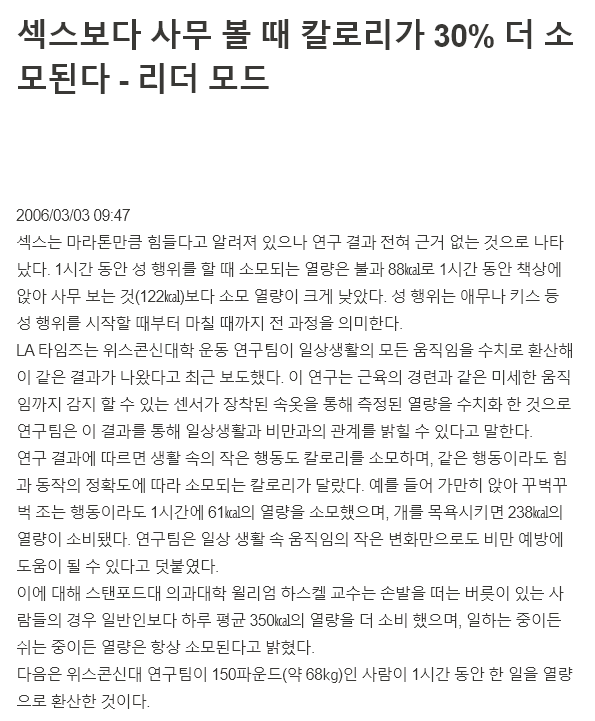 섹스보다 사무 볼 때 칼로리가 30% 더 소모된다 - 리더 모드

2006/03/03 09:47

섹스는 마라톤만큼 힘들다고 알려져 있으나 연구 결과 전혀 근거 없는 것으로 나타났다. 1시간 동안 성 행위를 할 때 소모되는 열량은 불과 88㎉로 1시간 동안 책상에 앉아 사무 보는 것(122㎉)보다 소모 열량이 크게 낮았다. 성 행위는 애무나 키스 등 성 행위를 시작할 때부터 마칠 때까지 전 과정을 의미한다.

LA 타임즈는 위스콘신대학 운동 연구팀이 일상생활의 모든 움직임을 수치로 환산해 이 같은 결과가 나왔다고 최근 보도했다. 이 연구는 근육의 경련과 같은 미세한 움직임까지 감지 할 수 있는 센서가 장착된 속옷을 통해 측정된 열량을 수치화 한 것으로 연구팀은 이 결과를 통해 일상생활과 비만과의 관계를 밝힐 수 있다고 말한다.

연구 결과에 따르면 생활 속의 작은 행동도 칼로리를 소모하며, 같은 행동이라도 힘과 동작의 정확도에 따라 소모되는 칼로리가 달랐다. 예를 들어 가만히 앉아 꾸벅꾸벅 조는 행동이라도 1시간에 61㎉의 열량을 소모했으며, 개를 목욕시키면 238㎉의 열량이 소비됐다. 연구팀은 일상 생활 속 움직임의 작은 변화만으로도 비만 예방에 도움이 될 수 있다고 덧붙였다.

이에 대해 스탠포드대 의과대학 윌리엄 하스켈 교수는 손발을 떠는 버릇이 있는 사람들의 경우 일반인보다 하루 평균 350㎉의 열량을 더 소비 했으며, 일하는 중이든 쉬는 중이든 열량은 항상 소모된다고 밝혔다.

다음은 위스콘신대 연구팀이 150파운드(약 68kg)인 사람이 1시간 동안 한 일을 열량으로 환산한 것이다.